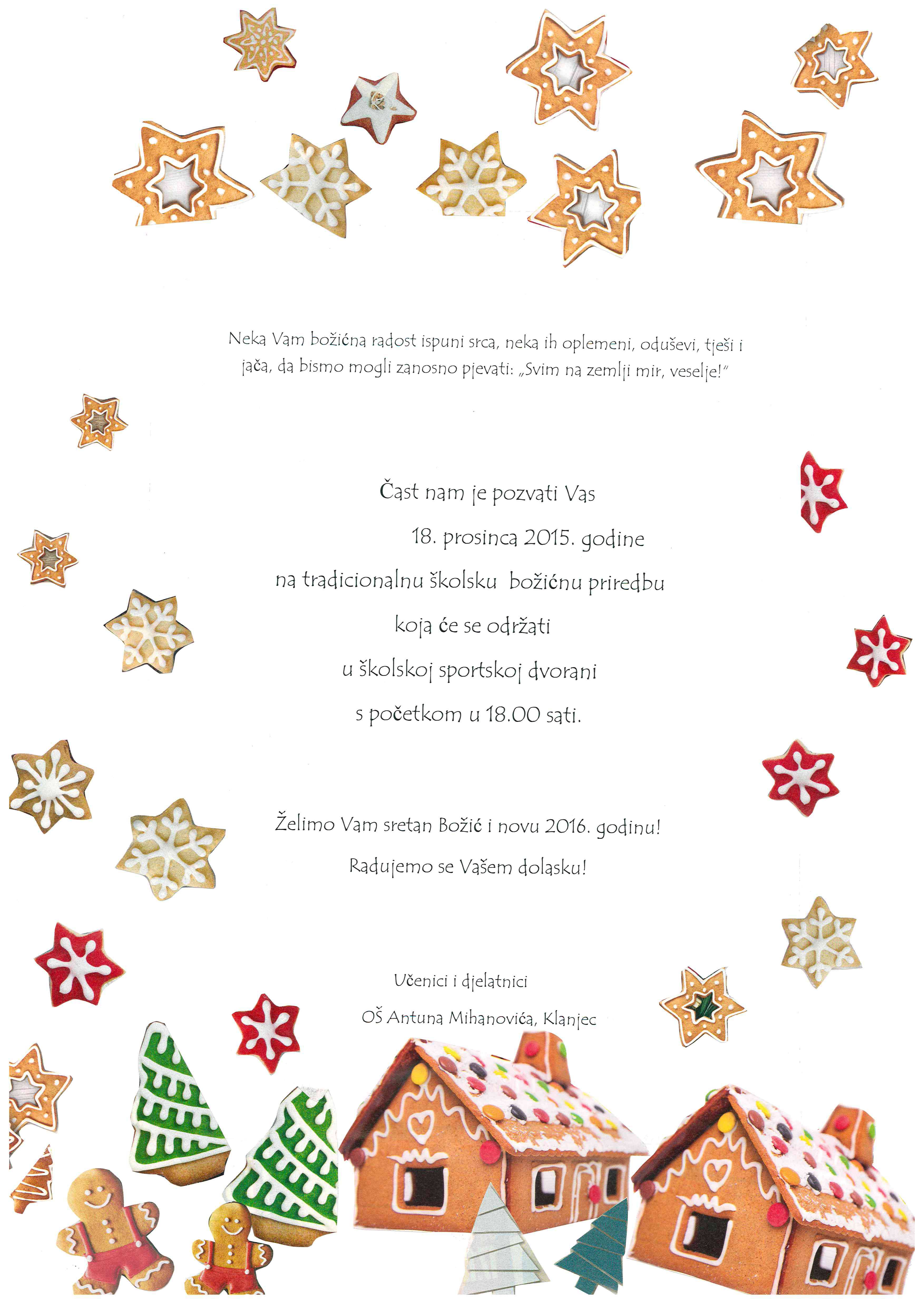 Neka Vam božićna radost ispuni srca, neka ih oplemeni, oduševi, tješi i jača, da bismo mogli zanosno pjevati: „Svim na zemlji mir, veselje!"

Čast nam je pozvati Vas

18. prosinca 2015. godine

na tradicionalnu školsku božićnu priredbu

koja će se održati

u školskoj sportskoj dvorani

s početkom u 18.00 sati.

Želimo Vam sretan Božić i novu 2016. godinu!

Radujemo se Vašem dolasku!

Učenici i djelatnici

OŠ Antuna Mihanovića, Klanjec